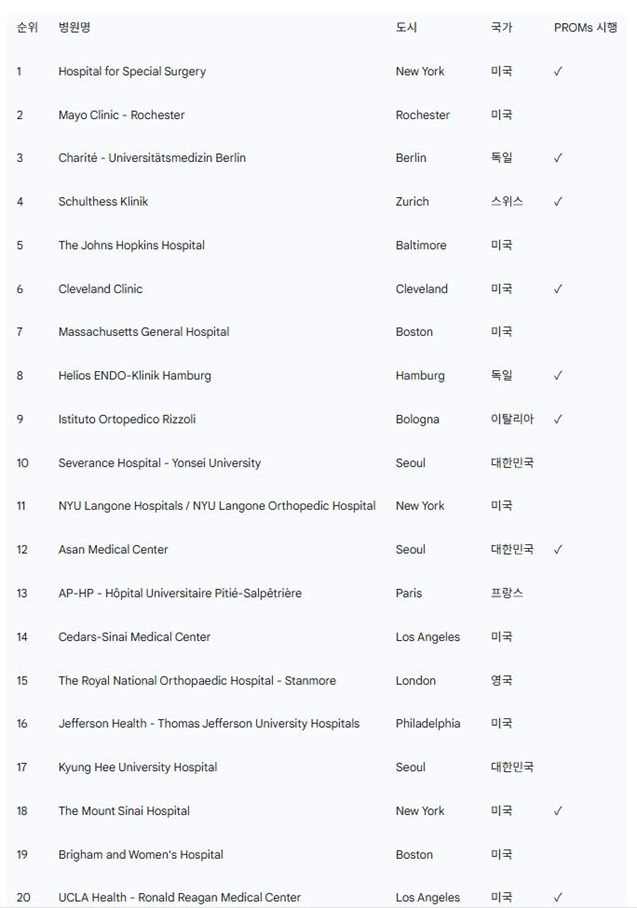 | 순위 | 병원명 | 도시 | 국가 | PROMs 시행 |
|---|---|---|---|---|
| 1 | Hospital for Special Surgery | New York | 미국 | ✓ |
| 2 | Mayo Clinic - Rochester | Rochester | 미국 | |
| 3 | Charité - Universitätsmedizin Berlin | Berlin | 독일 | ✓ |
| 4 | Schulthess Klinik | Zurich | 스위스 | ✓ |
| 5 | The Johns Hopkins Hospital | Baltimore | 미국 | |
| 6 | Cleveland Clinic | Cleveland | 미국 | ✓ |
| 7 | Massachusetts General Hospital | Boston | 미국 | |
| 8 | Helios ENDO-Klinik Hamburg | Hamburg | 독일 | ✓ |
| 9 | Istituto Ortopedico Rizzoli | Bologna | 이탈리아 | ✓ |
| 10 | Severance Hospital - Yonsei University | Seoul | 대한민국 | |
| 11 | NYU Langone Hospitals / NYU Langone Orthopedic Hospital | New York | 미국 | |
| 12 | Asan Medical Center | Seoul | 대한민국 | ✓ |
| 13 | AP-HP - Hôpital Universitaire Pitié-Salpêtrière | Paris | 프랑스 | |
| 14 | Cedars-Sinai Medical Center | Los Angeles | 미국 | |
| 15 | The Royal National Orthopaedic Hospital - Stanmore | London | 영국 | |
| 16 | Jefferson Health - Thomas Jefferson University Hospitals | Philadelphia | 미국 | |
| 17 | Kyung Hee University Hospital | Seoul | 대한민국 | |
| 18 | The Mount Sinai Hospital | New York | 미국 | ✓ |
| 19 | Brigham and Women's Hospital | Boston | 미국 | |
| 20 | UCLA Health - Ronald Reagan Medical Center | Los Angeles | 미국 | ✓ |